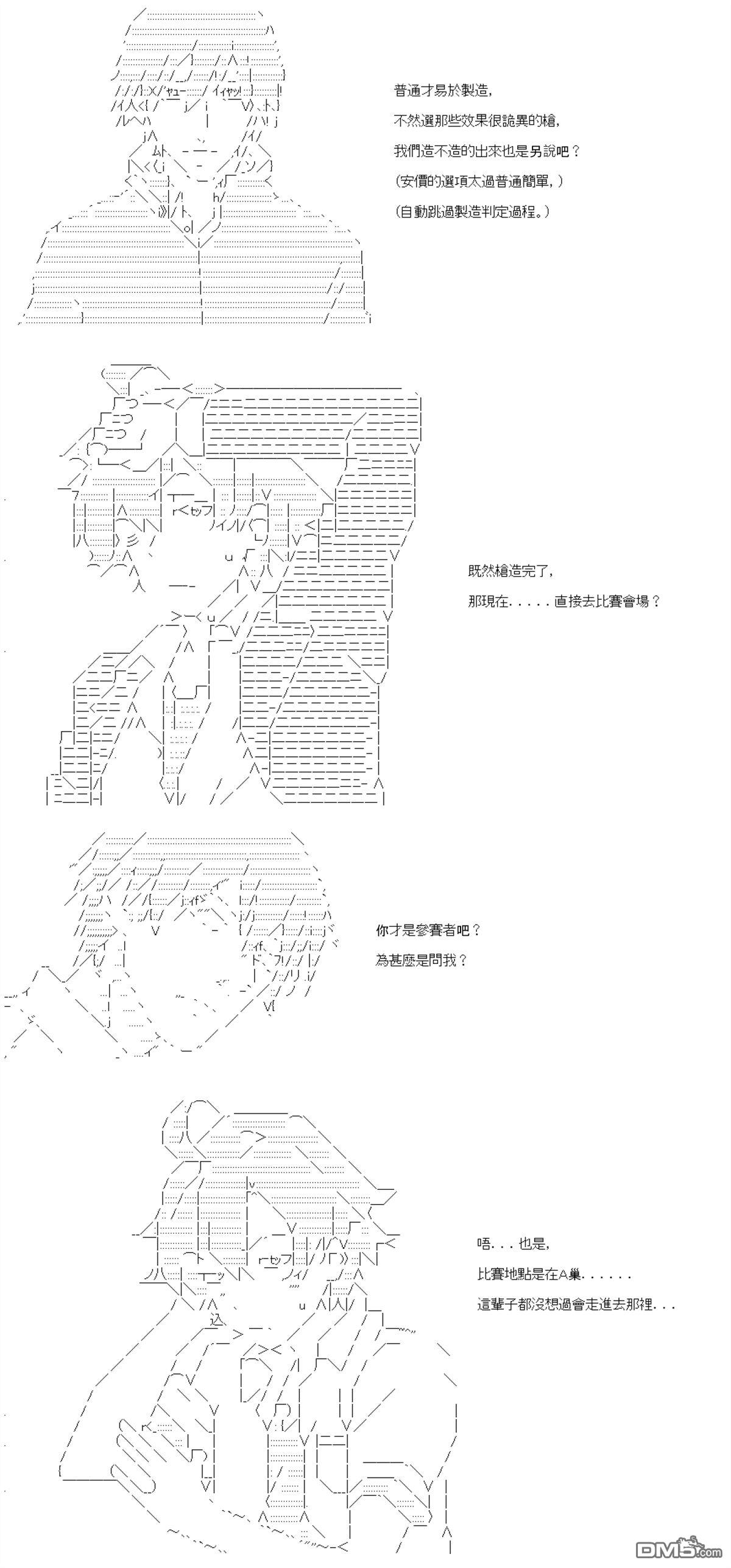 普通才易於製造,
不然選那些效果很詭異的槍,
我們造不造的出來也是另說吧？
(安價的選項太過普通簡單,)
(自動跳過製造判定過程。)

既然槍造完了,
那現在.....直接去比賽會場？

你才是參賽者吧？
為甚麼是問我？

唔...也是,
比賽地點是在A巢......
這輩子都沒想過會走進去那裡...

DM5.com